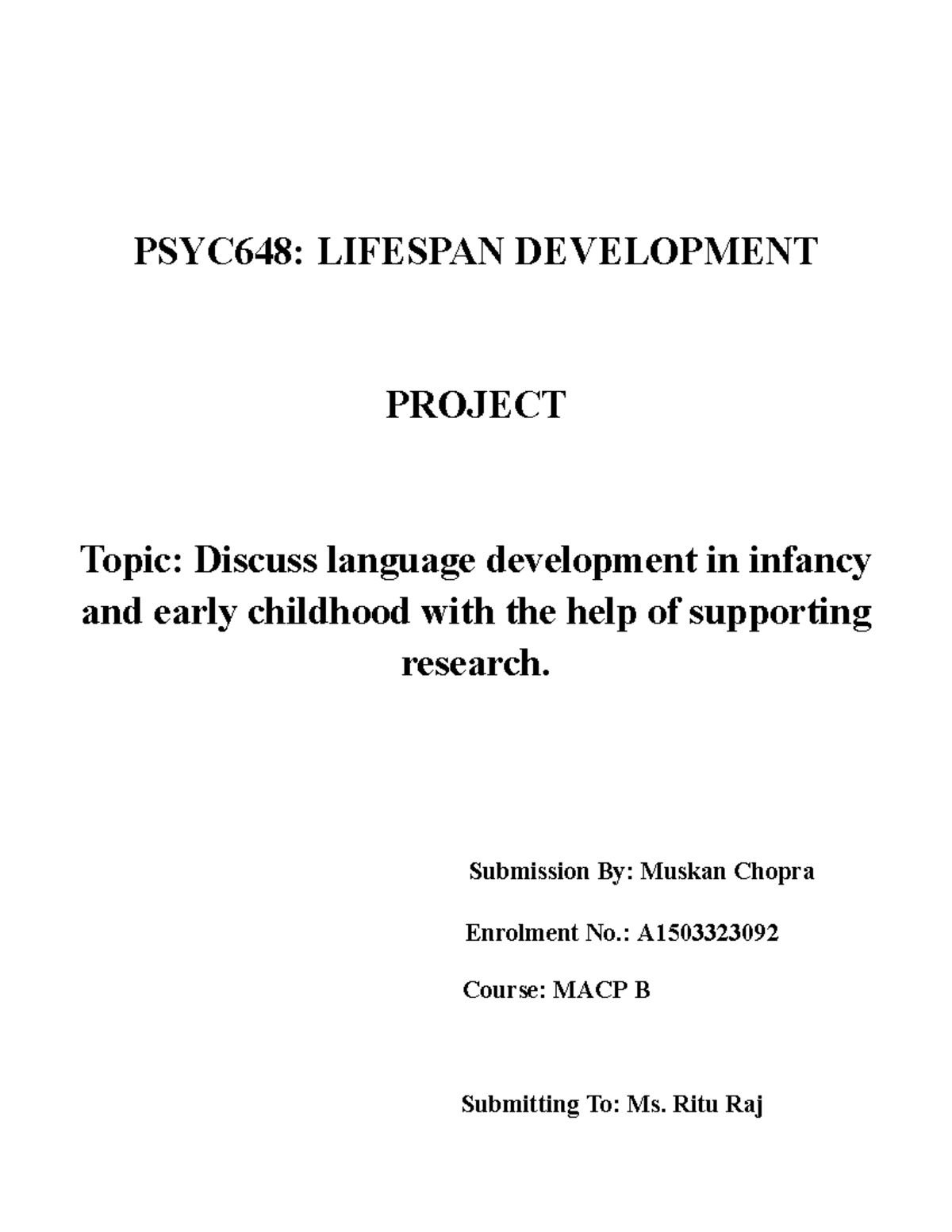 PSYC648: LIFESPAN DEVELOPMENT

PROJECT

Topic: Discuss language development in infancy and early childhood with the help of supporting research.

Submission By: Muskan Chopra

Enrolment No.: A1503323092

Course: MACP B

Submitting To: Ms. Ritu Raj